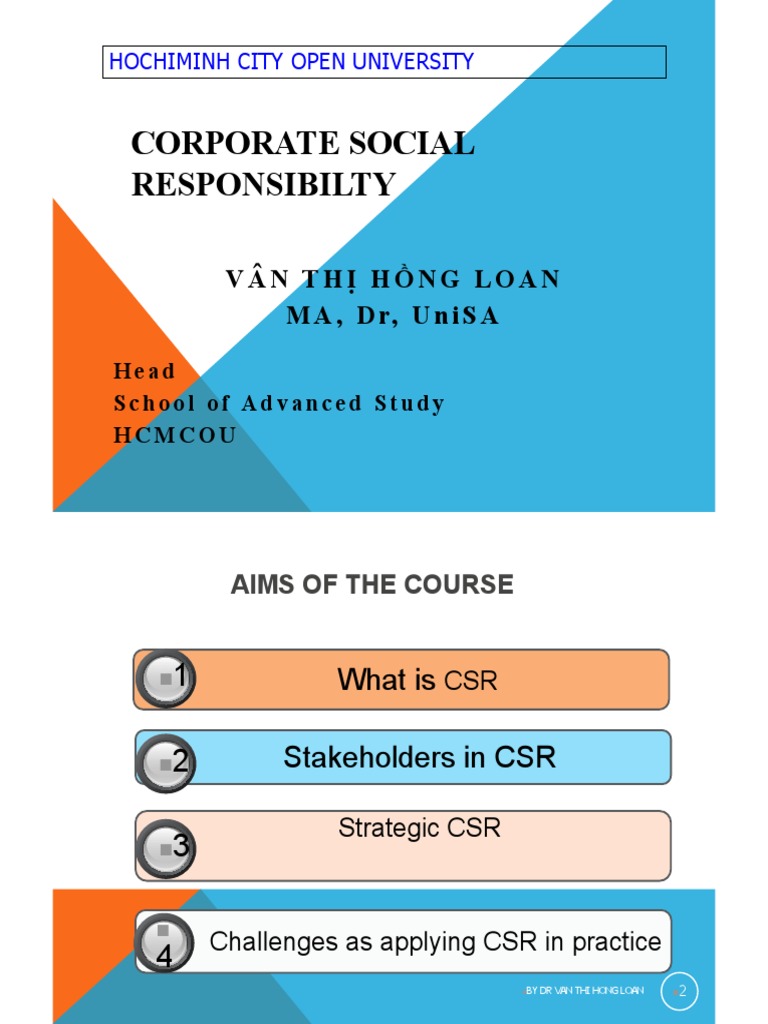 HOCHIMINH CITY OPEN UNIVERSITY

CORPORATE SOCIAL RESPONSIBILTY

VÂN THỊ HỒNG LOAN
MA, Dr, UniSA

Head
School of Advanced Study
HCMCOU

AIMS OF THE COURSE

1 What is CSR

2 Stakeholders in CSR

3 Strategic CSR

4 Challenges as applying CSR in practice

BY DR VAN THI HONG LOAN

2